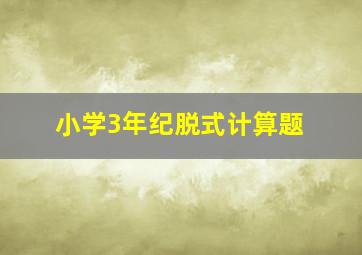 小学3年纪脱式计算题